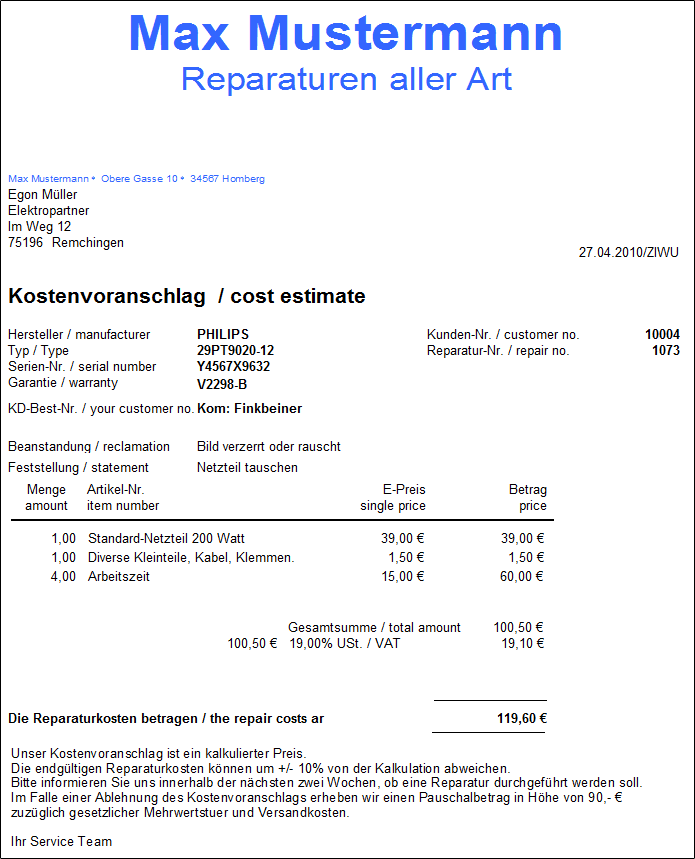 Max Mustermann
Reparaturen aller Art

Max Mustermann • Obere Gasse 10 • 34567 Homberg
Egon Müller
Elektropartner
Im Weg 12
75196 Remchingen

27.04.2010/ZIWU

Kostenvoranschlag / cost estimate

Hersteller / manufacturer PHILIPS
Typ / Type 29PT9020-12
Serien-Nr. / serial number Y4567X9632
Garantie / warranty V2298-B

Kunden-Nr. / customer no. 10004
Reparatur-Nr. / repair no. 1073

KD-Best-Nr. / your customer no. Kom: Finkbeiner

Beanstandung / reclamation Bild verzerrt oder rauscht
Feststellung / statement Netzteil tauschen

| Menge amount | Artikel-Nr. item number | E-Preis single price | Betrag price |
|---|---|---|---|
| 1,00 | Standard-Netzteil 200 Watt | 39,00 € | 39,00 € |
| 1,00 | Diverse Kleinteile, Kabel, Klemmen. | 1,50 € | 1,50 € |
| 4,00 | Arbeitszeit | 15,00 € | 60,00 € |

Gesamtsumme / total amount 100,50 €
100,50 € 19,00% USt. / VAT 19,10 €

Die Reparaturkosten betragen / the repair costs ar 119,60 €

Unser Kostenvoranschlag ist ein kalkulierter Preis.
Die endgültigen Reparaturkosten können um +/- 10% von der Kalkulation abweichen.
Bitte informieren Sie uns innerhalb der nächsten zwei Wochen, ob eine Reparatur durchgeführt werden soll.
Im Falle einer Ablehnung des Kostenvoranschlags erheben wir einen Pauschalbetrag in Höhe von 90,- € zuzüglich gesetzlicher Mehrwertstuer und Versandkosten.

Ihr Service Team